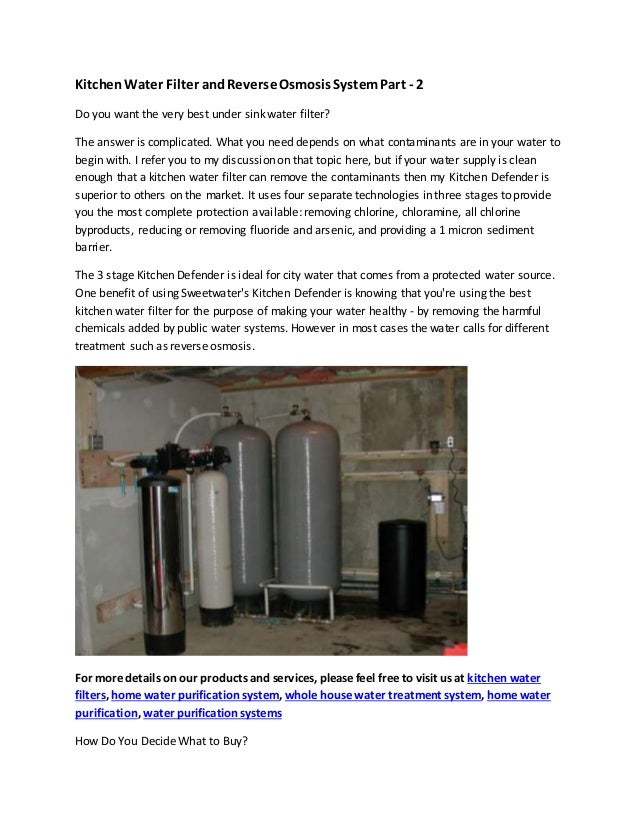 Kitchen Water Filter and Reverse Osmosis System Part - 2

Do you want the very best under sink water filter?

The answer is complicated. What you need depends on what contaminants are in your water to begin with. I refer you to my discussion on that topic here, but if your water supply is clean enough that a kitchen water filter can remove the contaminants then my Kitchen Defender is superior to others on the market. It uses four separate technologies in three stages to provide you the most complete protection available: removing chlorine, chloramine, all chlorine byproducts, reducing or removing fluoride and arsenic, and providing a 1 micron sediment barrier.

The 3 stage Kitchen Defender is ideal for city water that comes from a protected water source. One benefit of using Sweetwater's Kitchen Defender is knowing that you're using the best kitchen water filter for the purpose of making your water healthy - by removing the harmful chemicals added by public water systems. However in most cases the water calls for different treatment such as reverse osmosis.

For more details on our products and services, please feel free to visit us at kitchen water filters, home water purification system, whole house water treatment system, home water purification, water purification systems

How Do You Decide What to Buy?